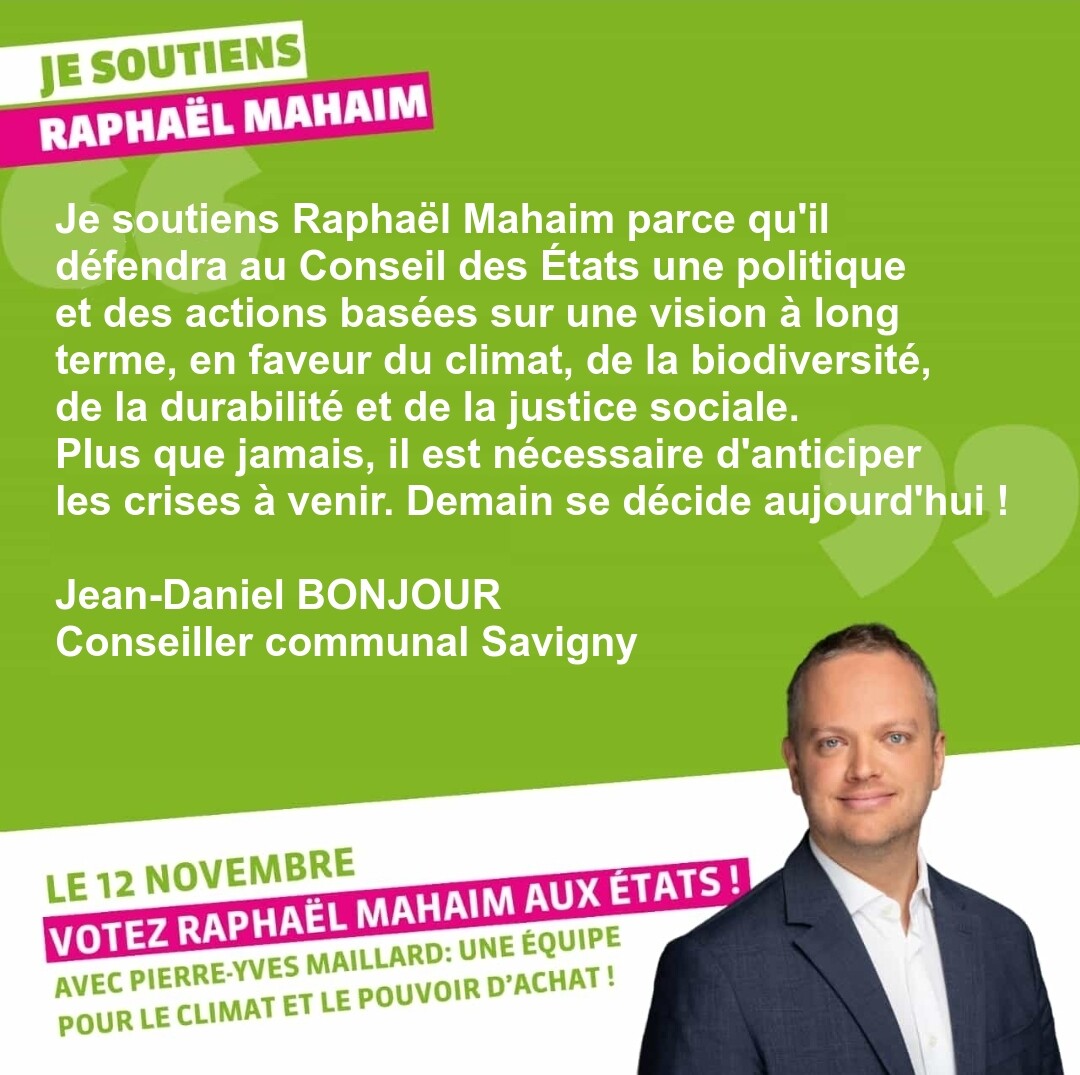 JE SOUTIENS
RAPHAËL MAHAIM

Je soutiens Raphaël Mahaim parce qu'il défendra au Conseil des États une politique et des actions basées sur une vision à long terme, en faveur du climat, de la biodiversité, de la durabilité et de la justice sociale.
Plus que jamais, il est nécessaire d'anticiper les crises à venir. Demain se décide aujourd'hui !

Jean-Daniel BONJOUR
Conseiller communal Savigny

LE 12 NOVEMBRE
VOTEZ RAPHAËL MAHAIM AUX ÉTATS !
AVEC PIERRE-YVES MAILLARD: UNE ÉQUIPE POUR LE CLIMAT ET LE POUVOIR D'ACHAT !